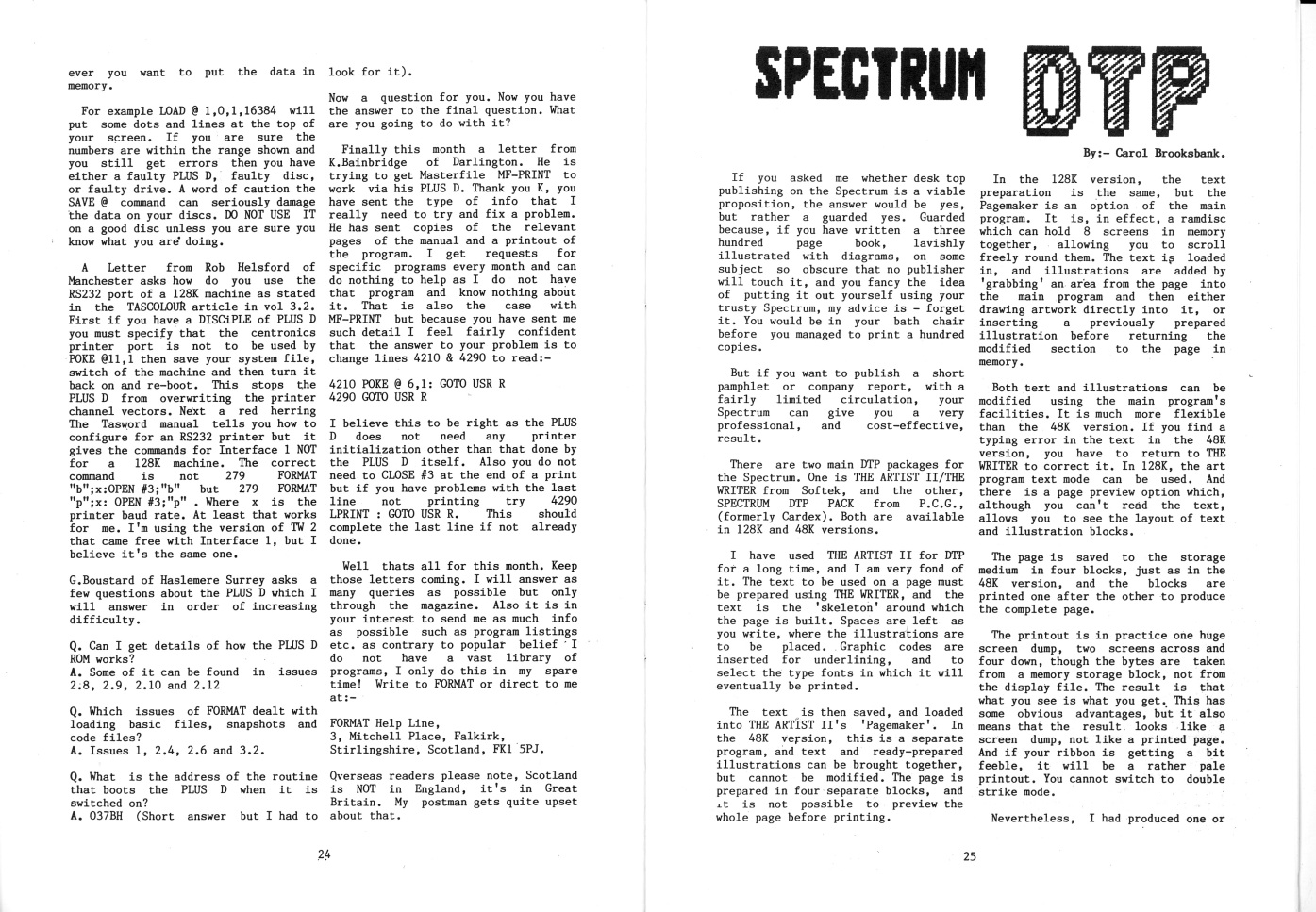 ever you want to put the data in memory.

For example LOAD @ 1,0,1,16384 will put some dots and lines at the top of your screen. If you are sure the numbers are within the range shown and you still get errors then you have either a faulty PLUS D, faulty disc, or faulty drive. A word of caution the SAVE @ command can seriously damage the data on your discs. DO NOT USE IT on a good disc unless you are sure you know what you are doing.

A Letter from Rob Helsford of Manchester asks how do you use the RS232 port of a 128K machine as stated in the TASCOLOUR article in vol 3.2. First if you have a DISCiPLE of PLUS D you must specify that the centronics printer port is not to be used by POKE @11,1 then save your system file, switch of the machine and then turn it back on and re-boot. This stops the PLUS D from overwriting the printer channel vectors. Next a red herring The Tasword manual tells you how to configure for an RS232 printer but it gives the commands for Interface 1 NOT for a 128K machine. The correct command is not 279 FORMAT "b";x:OPEN #3;"b" but 279 FORMAT "p";x: OPEN #3;"p" . Where x is the printer baud rate. At least that works for me. I'm using the version of TW 2 that came free with Interface 1, but I believe it's the same one.

G.Boustard of Haslemere Surrey asks a few questions about the PLUS D which I will answer in order of increasing difficulty.

Q. Can I get details of how the PLUS D ROM works?
A. Some of it can be found in issues 2.8, 2.9, 2.10 and 2.12

Q. Which issues of FORMAT dealt with loading basic files, snapshots and code files?
A. Issues 1, 2.4, 2.6 and 3.2.

Q. What is the address of the routine that boots the PLUS D when it is switched on?
A. 037BH (Short answer but I had to look for it).

Now a question for you. Now you have the answer to the final question. What are you going to do with it?

Finally this month a letter from K.Bainbridge of Darlington. He is trying to get Masterfile MF-PRINT to work via his PLUS D. Thank you K, you have sent the type of info that I really need to try and fix a problem. He has sent copies of the relevant pages of the manual and a printout of the program. I get requests for specific programs every month and can do nothing to help as I do not have that program and know nothing about it. That is also the case with MF-PRINT but because you have sent me such detail I feel fairly confident that the answer to your problem is to change lines 4210 & 4290 to read:-

4210 POKE @ 6,1: GOTO USR R
4290 GOTO USR R

I believe this to be right as the PLUS D does not need any printer initialization other than that done by the PLUS D itself. Also you do not need to CLOSE #3 at the end of a print but if you have problems with the last line not printing try 4290 LPRINT : GOTO USR R. This should complete the last line if not already done.

Well thats all for this month. Keep those letters coming. I will answer as many queries as possible but only through the magazine. Also it is in your interest to send me as much info as possible such as program listings etc. as contrary to popular belief I do not have a vast library of programs, I only do this in my spare time! Write to FORMAT or direct to me at:-

FORMAT Help Line,
3, Mitchell Place, Falkirk,
Stirlingshire, Scotland, FK1 5PJ.

Overseas readers please note, Scotland is NOT in England, it's in Great Britain. My postman gets quite upset about that.

24

SPECTRUM DTP

By:- Carol Brooksbank.

If you asked me whether desk top publishing on the Spectrum is a viable proposition, the answer would be yes, but rather a guarded yes. Guarded because, if you have written a three hundred page book, lavishly illustrated with diagrams, on some subject so obscure that no publisher will touch it, and you fancy the idea of putting it out yourself using your trusty Spectrum, my advice is - forget it. You would be in your bath chair before you managed to print a hundred copies.

But if you want to publish a short pamphlet or company report, with a fairly limited circulation, your Spectrum can give you a very professional, and cost-effective, result.

There are two main DTP packages for the Spectrum. One is THE ARTIST II/THE WRITER from Softek, and the other, SPECTRUM DTP PACK from P.C.G., (formerly Cardex). Both are available in 128K and 48K versions.

I have used THE ARTIST II for DTP for a long time, and I am very fond of it. The text to be used on a page must be prepared using THE WRITER, and the text is the 'skeleton' around which the page is built. Spaces are left as you write, where the illustrations are to be placed. Graphic codes are inserted for underlining, and to select the type fonts in which it will eventually be printed.

The text is then saved, and loaded into THE ARTIST II's 'Pagemaker'. In the 48K version, this is a separate program, and text and ready-prepared illustrations can be brought together, but cannot be modified. The page is prepared in four separate blocks, and it is not possible to preview the whole page before printing.

In the 128K version, the text preparation is the same, but the Pagemaker is an option of the main program. It is, in effect, a ramdisc which can hold 8 screens in memory together, allowing you to scroll freely round them. The text is loaded in, and illustrations are added by 'grabbing' an area from the page into the main program and then either drawing artwork directly into it, or inserting a previously prepared illustration before returning the modified section to the page in memory.

Both text and illustrations can be modified using the main program's facilities. It is much more flexible than the 48K version. If you find a typing error in the text in the 48K version, you have to return to THE WRITER to correct it. In 128K, the art program text mode can be used. And there is a page preview option which, although you can't read the text, allows you to see the layout of text and illustration blocks.

The page is saved to the storage medium in four blocks, just as in the 48K version, and the blocks are printed one after the other to produce the complete page.

The printout is in practice one huge screen dump, two screens across and four down, though the bytes are taken from a memory storage block, not from the display file. The result is that what you see is what you get. This has some obvious advantages, but it also means that the result looks like a screen dump, not like a printed page. And if your ribbon is getting a bit feeble, it will be a rather pale printout. You cannot switch to double strike mode.

Nevertheless, I had produced one or

25